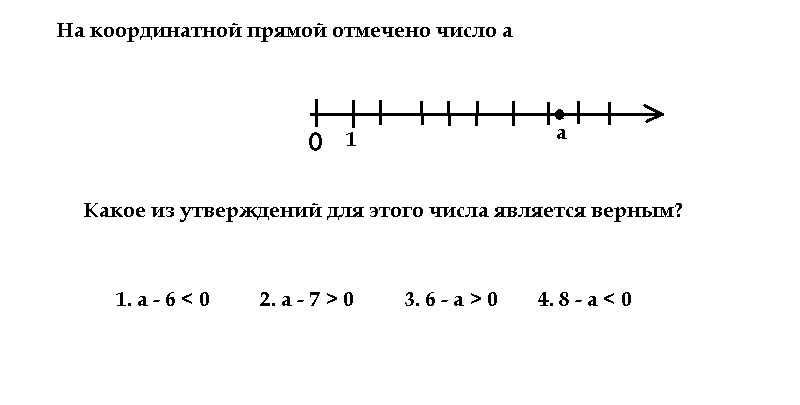 На координатной прямой отмечено число а

0 1 a

Какое из утверждений для этого числа является верным?

1. $a - 6 < 0$ 2. $a - 7 > 0$ 3. $6 - a > 0$ 4. $8 - a < 0$